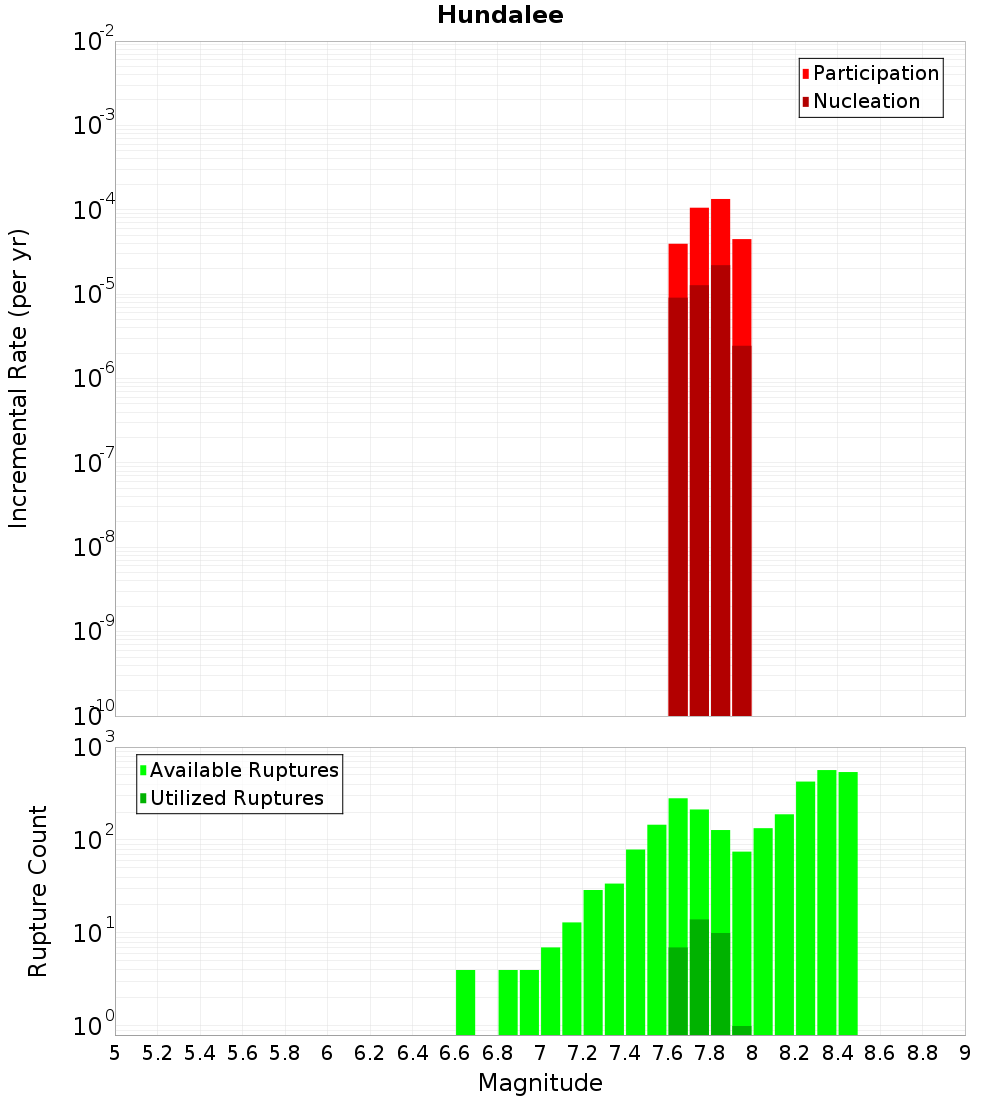 Hundalee

Participation
Nucleation

Incremental Rate (per yr)

$10^{-2}$
$10^{-3}$
$10^{-4}$
$10^{-5}$
$10^{-6}$
$10^{-7}$
$10^{-8}$
$10^{-9}$
$10^{-10}$

Available Ruptures
Utilized Ruptures

Rupture Count

$10^{3}$
$10^{2}$
$10^{1}$
$10^{0}$

5 5.2 5.4 5.6 5.8 6 6.2 6.4 6.6 6.8 7 7.2 7.4 7.6 7.8 8 8.2 8.4 8.6 8.8 9

Magnitude